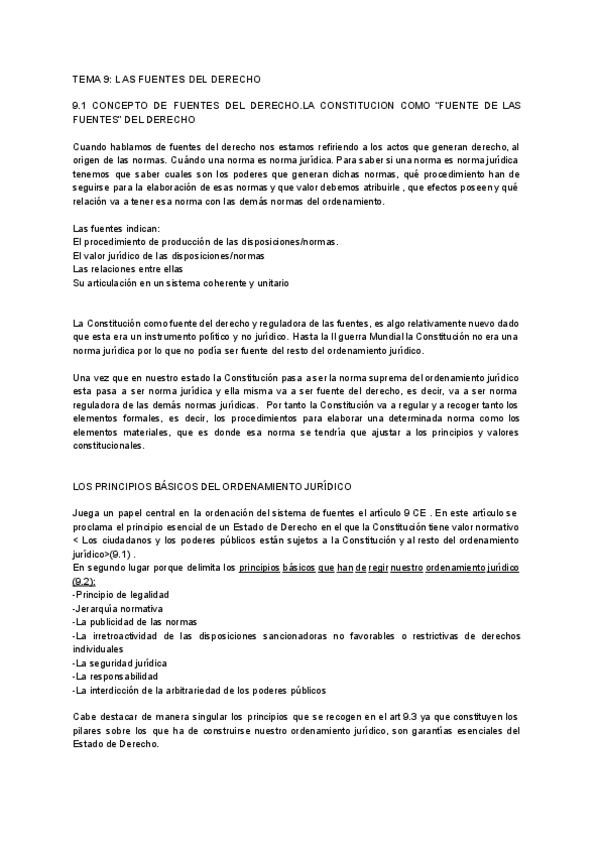 TEMA 9: LAS FUENTES DEL DERECHO

9.1 CONCEPTO DE FUENTES DEL DERECHO.LA CONSTITUCION COMO "FUENTE DE LAS FUENTES" DEL DERECHO

Cuando hablamos de fuentes del derecho nos estamos refiriendo a los actos que generan derecho, al origen de las normas. Cuándo una norma es norma jurídica. Para saber si una norma es norma jurídica tenemos que saber cuales son los poderes que generan dichas normas, qué procedimiento han de seguirse para la elaboración de esas normas y que valor debemos atribuirle , que efectos poseen y qué relación va a tener esa norma con las demás normas del ordenamiento.

Las fuentes indican:
El procedimiento de producción de las disposiciones/normas.
El valor jurídico de las disposiciones/normas
Las relaciones entre ellas
Su articulación en un sistema coherente y unitario

La Constitución como fuente del derecho y reguladora de las fuentes, es algo relativamente nuevo dado que esta era un instrumento político y no jurídico. Hasta la II guerra Mundial la Constitución no era una norma jurídica por lo que no podía ser fuente del resto del ordenamiento jurídico.

Una vez que en nuestro estado la Constitución pasa a ser la norma suprema del ordenamiento jurídico esta pasa a ser norma jurídica y ella misma va a ser fuente del derecho, es decir, va a ser norma reguladora de las demás normas jurídicas. Por tanto la Constitución va a regular y a recoger tanto los elementos formales, es decir, los procedimientos para elaborar una determinada norma como los elementos materiales, que es donde esa norma se tendría que ajustar a los principios y valores constitucionales.

LOS PRINCIPIOS BÁSICOS DEL ORDENAMIENTO JURÍDICO

Juega un papel central en la ordenación del sistema de fuentes el artículo 9 CE . En este artículo se proclama el principio esencial de un Estado de Derecho en el que la Constitución tiene valor normativo < Los ciudadanos y los poderes públicos están sujetos a la Constitución y al resto del ordenamiento jurídico>(9.1) .
En segundo lugar porque delimita los principios básicos que han de regir nuestro ordenamiento jurídico (9.2):
-Principio de legalidad
-Jerarquía normativa
-La publicidad de las normas
-La irretroactividad de las disposiciones sancionadoras no favorables o restrictivas de derechos individuales
-La seguridad jurídica
-La responsabilidad
-La interdicción de la arbitrariedad de los poderes públicos

Cabe destacar de manera singular los principios que se recogen en el art 9.3 ya que constituyen los pilares sobre los que ha de construirse nuestro ordenamiento jurídico, son garantías esenciales del Estado de Derecho.